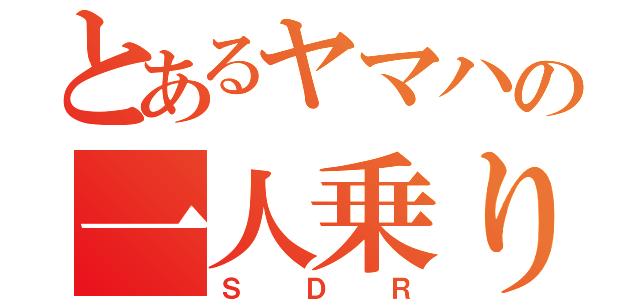 とあるヤマハの
一人乗り
SDR